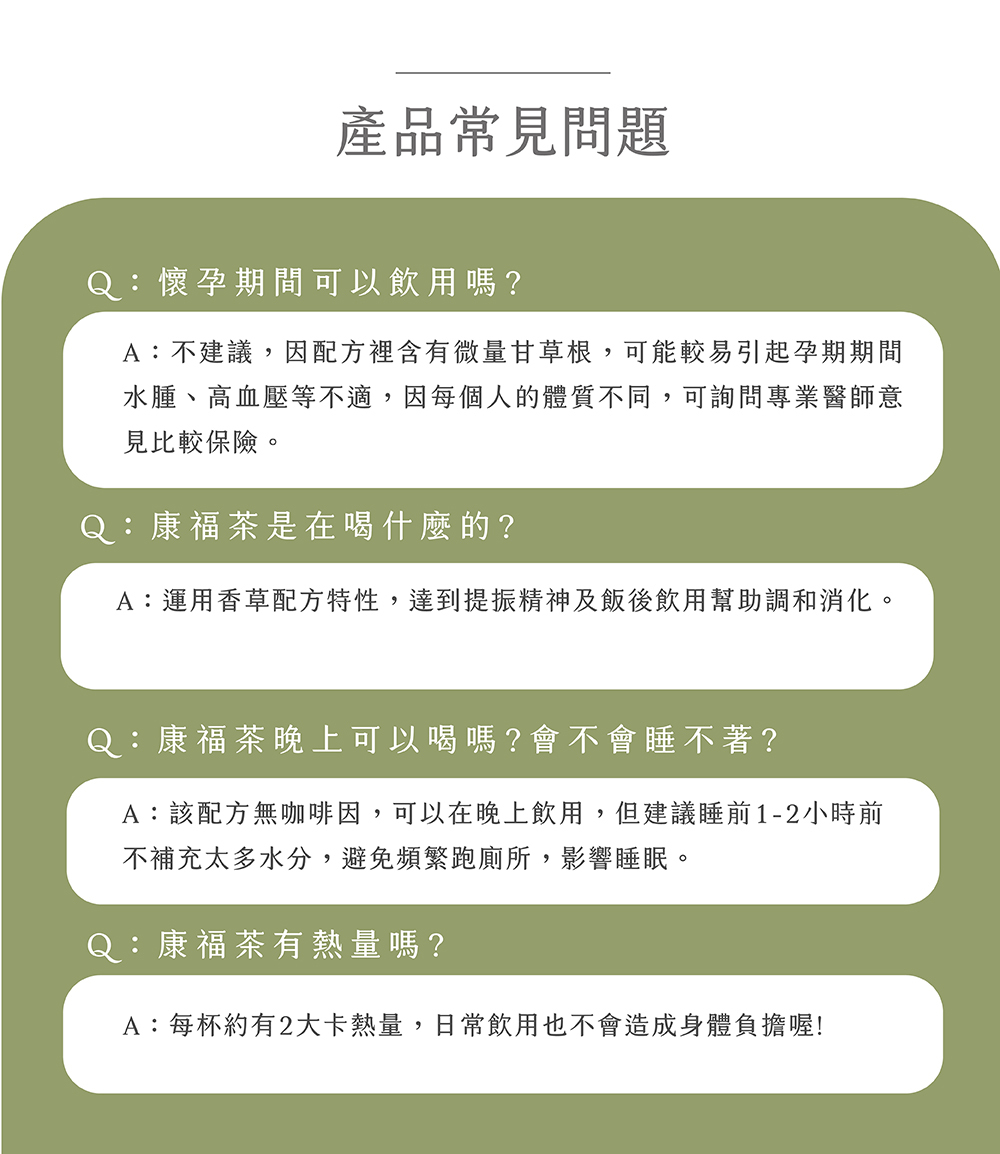 產品常見問題

Q：懷孕期間可以飲用嗎？

A：不建議，因配方裡含有微量甘草根，可能較易引起孕期期間水腫、高血壓等不適，因每個人的體質不同，可詢問專業醫師意見比較保險。

Q：康福茶是在喝什麼的？

A：運用香草配方特性，達到提振精神及飯後飲用幫助調和消化。

Q：康福茶晚上可以喝嗎？會不會睡不著？

A：該配方無咖啡因，可以在晚上飲用，但建議睡前1-2小時前不補充太多水分，避免頻繁跑廁所，影響睡眠。

Q：康福茶有熱量嗎？

A：每杯約有2大卡熱量，日常飲用也不會造成身體負擔喔!